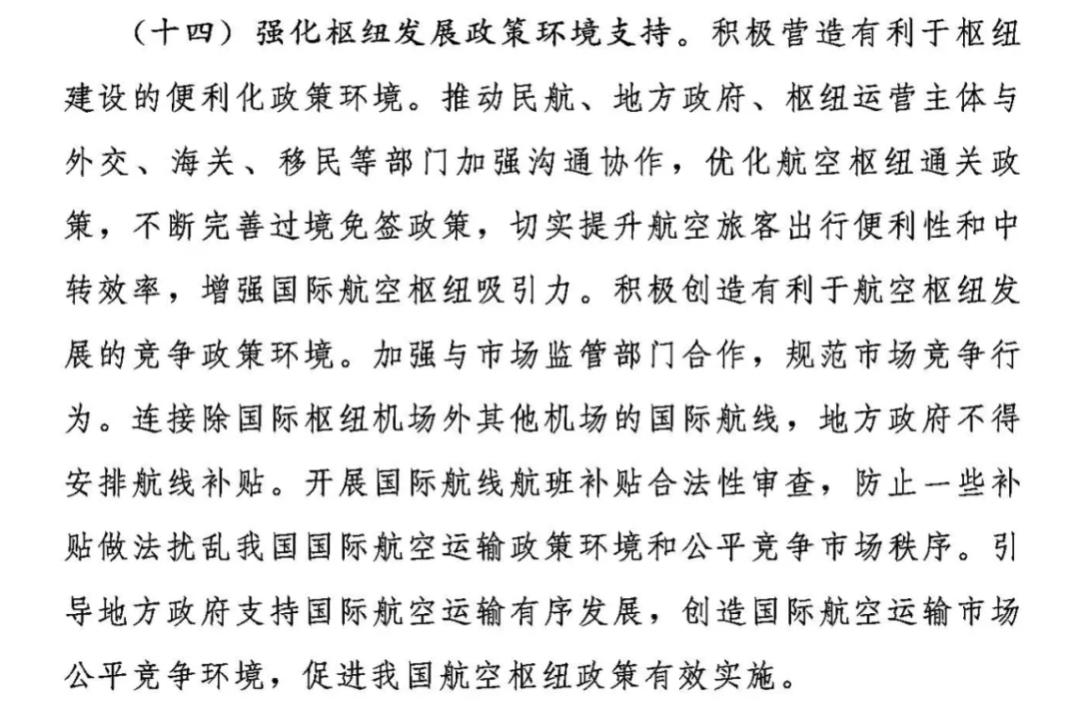 （十四）强化枢纽发展政策环境支持。积极营造有利于枢纽建设的便利化政策环境。推动民航、地方政府、枢纽运营主体与外交、海关、移民等部门加强沟通协作，优化航空枢纽通关政策，不断完善过境免签政策，切实提升航空旅客出行便利性和中转效率，增强国际航空枢纽吸引力。积极创造有利于航空枢纽发展的竞争政策环境。加强与市场监管部门合作，规范市场竞争行为。连接除国际枢纽机场外其他机场的国际航线，地方政府不得安排航线补贴。开展国际航线航班补贴合法性审查，防止一些补贴做法扰乱我国国际航空运输政策环境和公平竞争市场秩序。引导地方政府支持国际航空运输有序发展，创造国际航空运输市场公平竞争环境，促进我国航空枢纽政策有效实施。